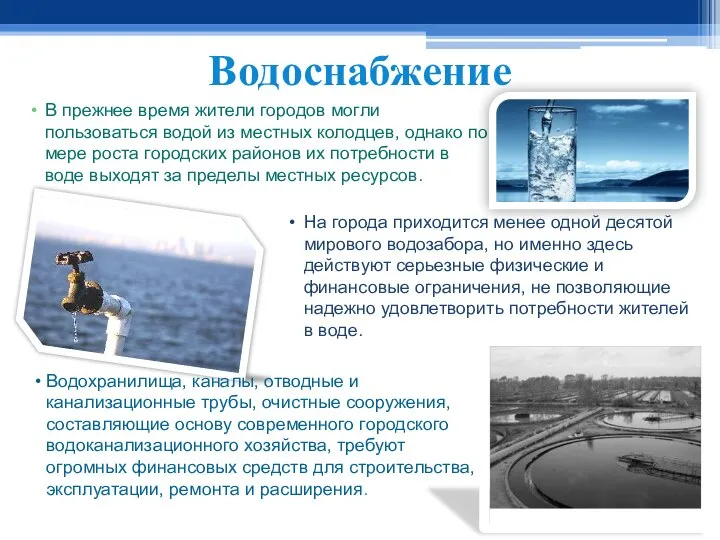 Водоснабжение

• В прежнее время жители городов могли пользоваться водой из местных колодцев, однако по мере роста городских районов их потребности в воде выходят за пределы местных ресурсов.

• На города приходится менее одной десятой мирового водозабора, но именно здесь действуют серьезные физические и финансовые ограничения, не позволяющие надежно удовлетворить потребности жителей в воде.

• Водохранилища, каналы, отводные и канализационные трубы, очистные сооружения, составляющие основу современного городского водоканализационного хозяйства, требуют огромных финансовых средств для строительства, эксплуатации, ремонта и расширения.